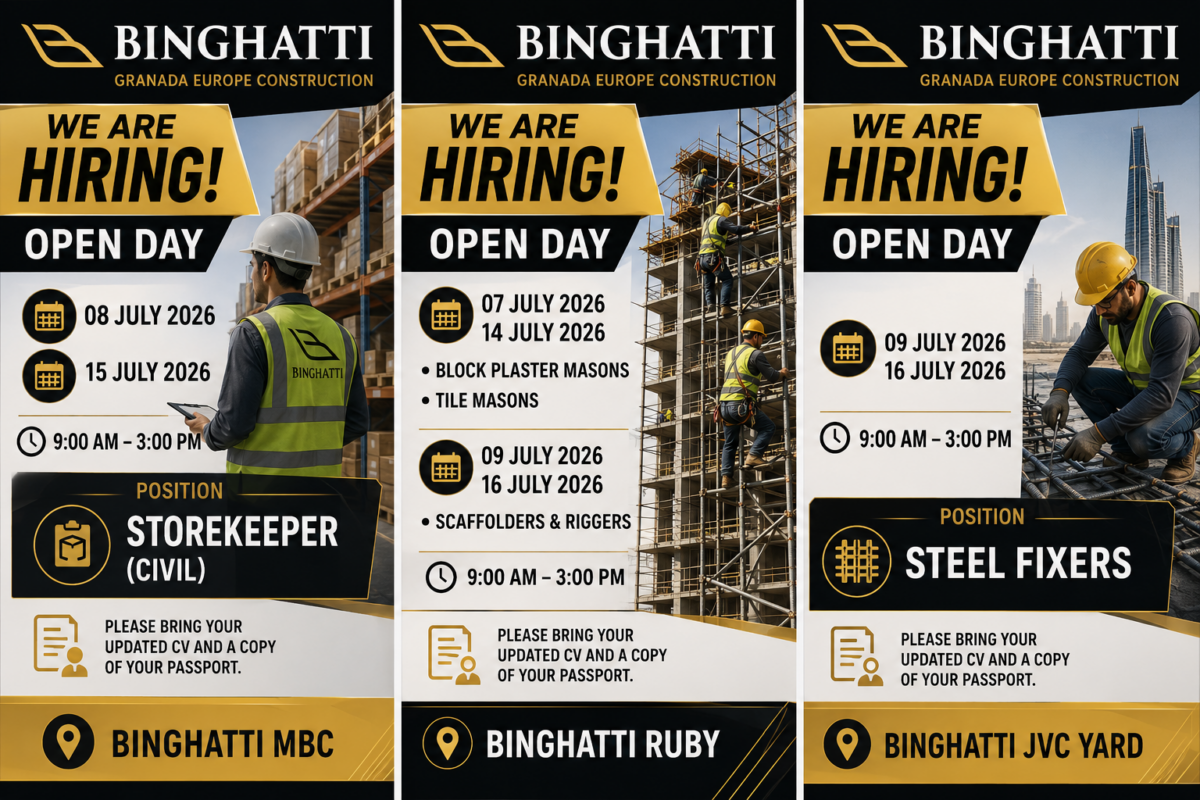 BINGHATTI
GRANADA EUROPE CONSTRUCTION

WE ARE HIRING!
OPEN DAY

08 JULY 2026
15 JULY 2026

9:00 AM – 3:00 PM

BINGHATTI

POSITION
STOREKEEPER (CIVIL)

PLEASE BRING YOUR UPDATED CV AND A COPY OF YOUR PASSPORT.

BINGHATTI MBC

BINGHATTI
GRANADA EUROPE CONSTRUCTION

WE ARE HIRING!
OPEN DAY

07 JULY 2026
14 JULY 2026

• BLOCK PLASTER MASONS
• TILE MASONS

09 JULY 2026
16 JULY 2026

• SCAFFOLDERS & RIGGERS

9:00 AM – 3:00 PM

PLEASE BRING YOUR UPDATED CV AND A COPY OF YOUR PASSPORT.

BINGHATTI RUBY

BINGHATTI
GRANADA EUROPE CONSTRUCTION

WE ARE HIRING!
OPEN DAY

09 JULY 2026
16 JULY 2026

9:00 AM – 3:00 PM

POSITION
STEEL FIXERS

PLEASE BRING YOUR UPDATED CV AND A COPY OF YOUR PASSPORT.

BINGHATTI JVC YARD